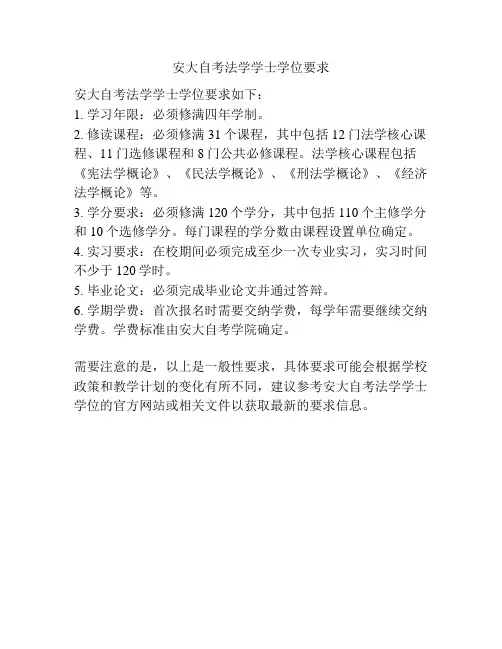 安大自考法学学士学位要求

安大自考法学学士学位要求如下：
1. 学习年限：必须修满四年学制。
2. 修读课程：必须修满 31 个课程，其中包括 12 门法学核心课程、11 门选修课程和 8 门公共必修课程。法学核心课程包括《宪法学概论》、《民法学概论》、《刑法学概论》、《经济法学概论》等。
3. 学分要求：必须修满 120 个学分，其中包括 110 个主修学分和 10 个选修学分。每门课程的学分数由课程设置单位确定。
4. 实习要求：在校期间必须完成至少一次专业实习，实习时间不少于 120 学时。
5. 毕业论文：必须完成毕业论文并通过答辩。
6. 学期学费：首次报名时需要交纳学费，每学年需要继续交纳学费。学费标准由安大自考学院确定。

需要注意的是，以上是一般性要求，具体要求可能会根据学校政策和教学计划的变化有所不同，建议参考安大自考法学学士学位的官方网站或相关文件以获取最新的要求信息。